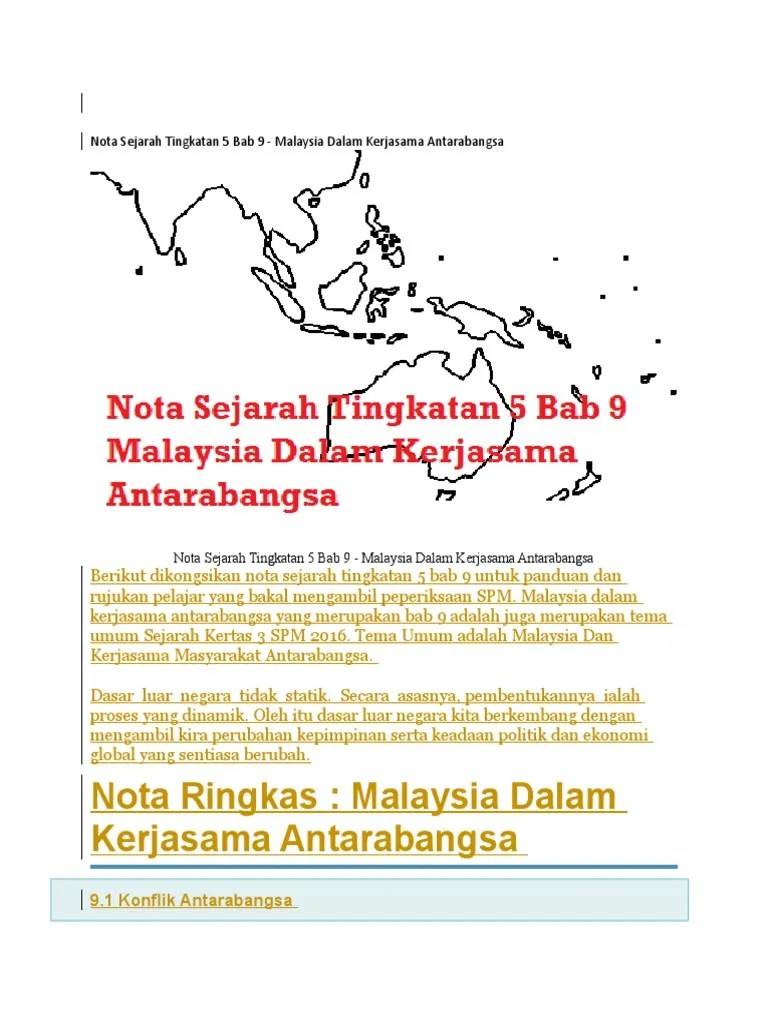 Nota Sejarah Tingkatan 5 Bab 9 - Malaysia Dalam Kerjasama Antarabangsa

Nota Sejarah Tingkatan 5 Bab 9 Malaysia Dalam Kerjasama Antarabangsa

Nota Sejarah Tingkatan 5 Bab 9 - Malaysia Dalam Kerjasama Antarabangsa

Berikut dikongsikan nota sejarah tingkatan 5 bab 9 untuk panduan dan rujukan pelajar yang bakal mengambil peperiksaan SPM. Malaysia dalam kerjasama antarabangsa yang merupakan bab 9 adalah juga merupakan tema umum Sejarah Kertas 3 SPM 2016. Tema Umum adalah Malaysia Dan Kerjasama Masyarakat Antarabangsa.

Dasar luar negara tidak statik. Secara asasnya, pembentukannya ialah proses yang dinamik. Oleh itu dasar luar negara kita berkembang dengan mengambil kira perubahan kepimpinan serta keadaan politik dan ekonomi global yang sentiasa berubah.

Nota Ringkas : Malaysia Dalam Kerjasama Antarabangsa

9.1 Konflik Antarabangsa